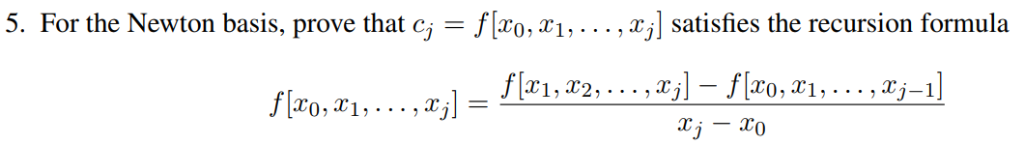 5. For the Newton basis, prove that $c_j = f[x_0, x_1, \ldots, x_j]$ satisfies the recursion formula

$$f[x_0, x_1, \ldots, x_j] = \frac{f[x_1, x_2, \ldots, x_j] - f[x_0, x_1, \ldots, x_{j-1}]}{x_j - x_0}$$